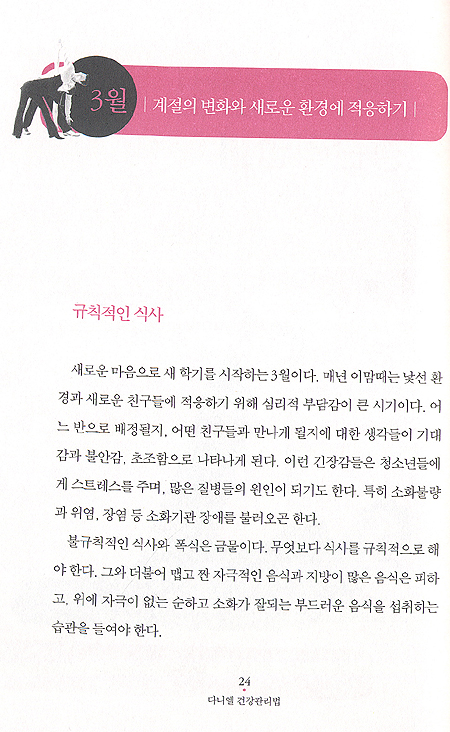 3월 | 계절의 변화와 새로운 환경에 적응하기 |

규칙적인 식사

새로운 마음으로 새 학기를 시작하는 3월이다. 매년 이맘때는 낯선 환경과 새로운 친구들에 적응하기 위해 심리적 부담감이 큰 시기이다. 어느 반으로 배정될지, 어떤 친구들과 만나게 될지에 대한 생각들이 기대감과 불안감, 초조함으로 나타나게 된다. 이런 긴장감들은 청소년들에게 스트레스를 주며, 많은 질병들의 원인이 되기도 한다. 특히 소화불량과 위염, 장염 등 소화기관 장애를 불러오곤 한다.

불규칙적인 식사와 폭식은 금물이다. 무엇보다 식사를 규칙적으로 해야 한다. 그와 더불어 맵고 짠 자극적인 음식과 지방이 많은 음식은 피하고, 위에 자극이 없는 순하고 소화가 잘되는 부드러운 음식을 섭취하는 습관을 들여야 한다.

24
다니엘 건강관리법